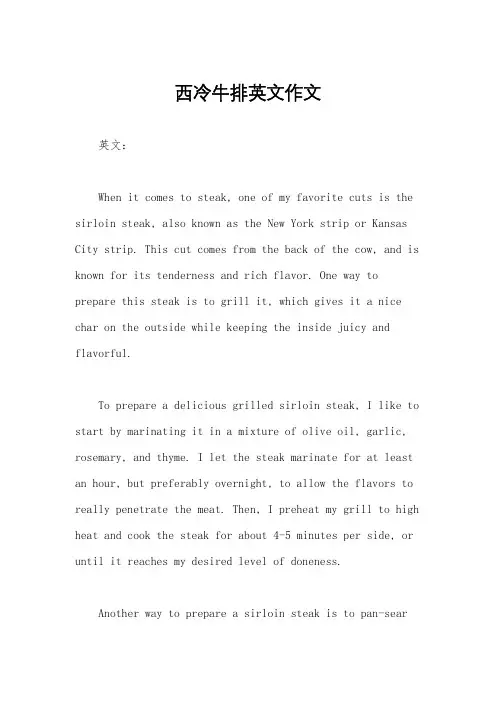 西冷牛排英文作文

英文：

When it comes to steak, one of my favorite cuts is the sirloin steak, also known as the New York strip or Kansas City strip. This cut comes from the back of the cow, and is known for its tenderness and rich flavor. One way to prepare this steak is to grill it, which gives it a nice char on the outside while keeping the inside juicy and flavorful.

To prepare a delicious grilled sirloin steak, I like to start by marinating it in a mixture of olive oil, garlic, rosemary, and thyme. I let the steak marinate for at least an hour, but preferably overnight, to allow the flavors to really penetrate the meat. Then, I preheat my grill to high heat and cook the steak for about 4-5 minutes per side, or until it reaches my desired level of doneness.

Another way to prepare a sirloin steak is to pan-sear